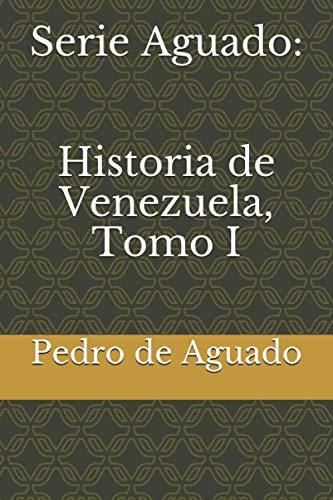 Serie Aguado:

Historia de Venezuela, Tomo I

Pedro de Aguado